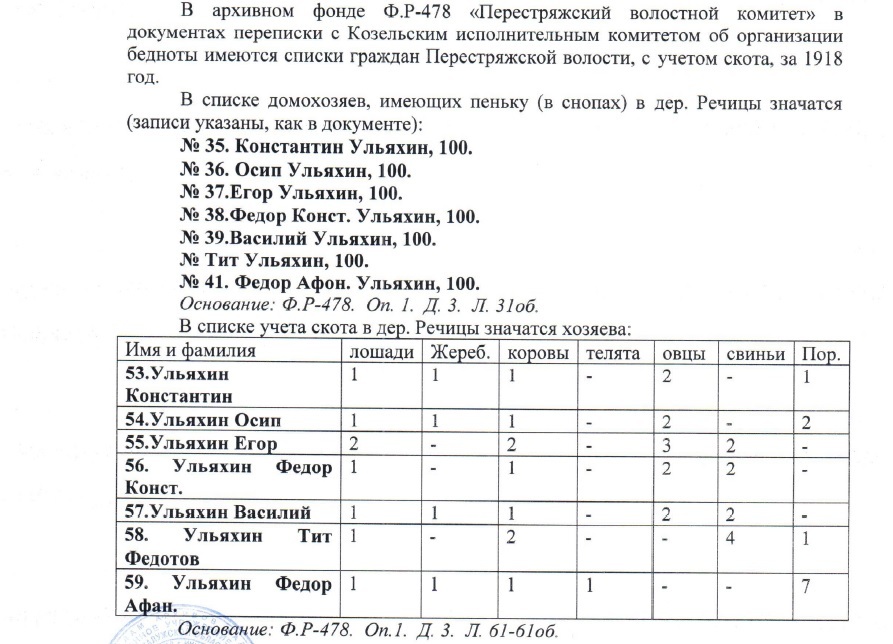 В архивном фонде Ф.Р-478 «Перестряжский волостной комитет» в документах переписки с Козельским исполнительным комитетом об организации бедноты имеются списки граждан Перестряжской волости, с учетом скота, за 1918 год.

В списке домохозяев, имеющих пеньку (в снопах) в дер. Речицы значатся (записи указаны, как в документе):

№ 35. Константин Ульяхин, 100.
№ 36. Осип Ульяхин, 100.
№ 37.Егор Ульяхин, 100.
№ 38.Федор Конст. Ульяхин, 100.
№ 39.Василий Ульяхин, 100.
№ Тит Ульяхин, 100.
№ 41. Федор Афон. Ульяхин, 100.
Основание: Ф.Р-478. Оп. 1. Д. 3. Л. 31об.

В списке учета скота в дер. Речицы значатся хозяева:

| Имя и фамилия | лошади | Жереб. | коровы | телята | овцы | свиньи | Пор. |
|---|---|---|---|---|---|---|---|
| 53.Ульяхин Константин | 1 | 1 | 1 | - | 2 | - | 1 |
| 54.Ульяхин Осип | 1 | 1 | 1 | - | 2 | - | 2 |
| 55.Ульяхин Егор | 2 | - | 2 | - | 3 | 2 | - |
| 56. Ульяхин Федор Конст. | 1 | - | 1 | - | 2 | 2 | - |
| 57.Ульяхин Василий | 1 | 1 | 1 | - | 2 | 2 | - |
| 58. Ульяхин Тит Федотов | 1 | - | 2 | - | - | 4 | 1 |
| 59. Ульяхин Федор Афан. | 1 | 1 | 1 | 1 | - | - | 7 |

Основание: Ф.Р-478. Оп.1. Д. 3. Л. 61-61об.